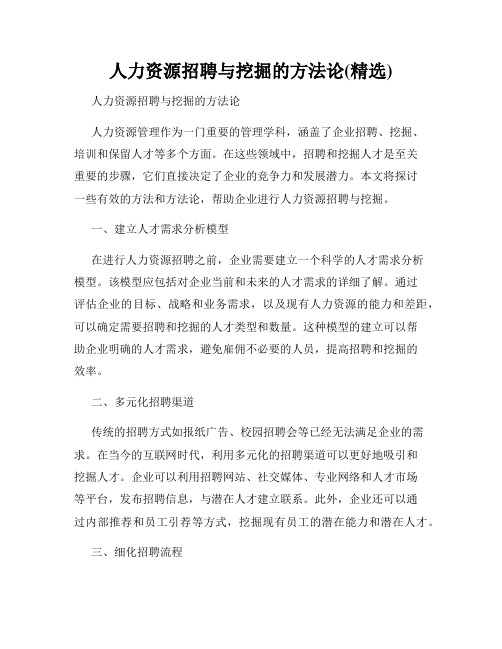 人力资源招聘与挖掘的方法论(精选)

人力资源招聘与挖掘的方法论

人力资源管理作为一门重要的管理学科，涵盖了企业招聘、挖掘、培训和保留人才等多个方面。在这些领域中，招聘和挖掘人才是至关重要的步骤，它们直接决定了企业的竞争力和发展潜力。本文将探讨一些有效的方法和方法论，帮助企业进行人力资源招聘与挖掘。

一、建立人才需求分析模型

在进行人力资源招聘之前，企业需要建立一个科学的人才需求分析模型。该模型应包括对企业当前和未来的人才需求的详细了解。通过评估企业的目标、战略和业务需求，以及现有人力资源的能力和差距，可以确定需要招聘和挖掘的人才类型和数量。这种模型的建立可以帮助企业明确的人才需求，避免雇佣不必要的人员，提高招聘和挖掘的效率。

二、多元化招聘渠道

传统的招聘方式如报纸广告、校园招聘会等已经无法满足企业的需求。在当今的互联网时代，利用多元化的招聘渠道可以更好地吸引和挖掘人才。企业可以利用招聘网站、社交媒体、专业网络和人才市场等平台，发布招聘信息，与潜在人才建立联系。此外，企业还可以通过内部推荐和员工引荐等方式，挖掘现有员工的潜在能力和潜在人才。

三、细化招聘流程